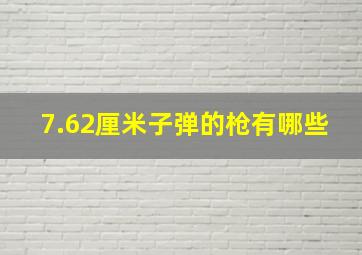 7.62厘米子弹的枪有哪些